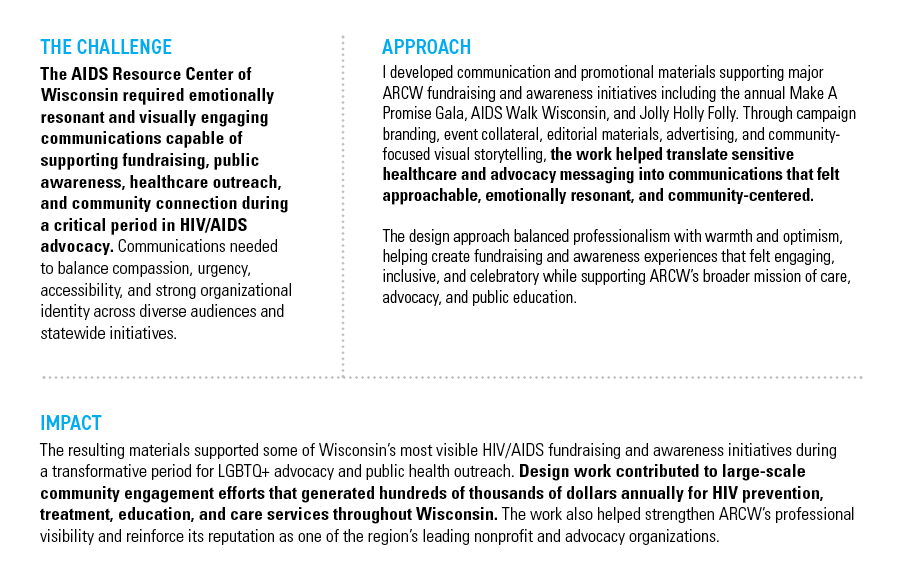 THE CHALLENGE

The AIDS Resource Center of Wisconsin required emotionally resonant and visually engaging communications capable of supporting fundraising, public awareness, healthcare outreach, and community connection during a critical period in HIV/AIDS advocacy. Communications needed to balance compassion, urgency, accessibility, and strong organizational identity across diverse audiences and statewide initiatives.

APPROACH

I developed communication and promotional materials supporting major ARCW fundraising and awareness initiatives including the annual Make A Promise Gala, AIDS Walk Wisconsin, and Jolly Holly Folly. Through campaign branding, event collateral, editorial materials, advertising, and community-focused visual storytelling, the work helped translate sensitive healthcare and advocacy messaging into communications that felt approachable, emotionally resonant, and community-centered.

The design approach balanced professionalism with warmth and optimism, helping create fundraising and awareness experiences that felt engaging, inclusive, and celebratory while supporting ARCW's broader mission of care, advocacy, and public education.

IMPACT

The resulting materials supported some of Wisconsin's most visible HIV/AIDS fundraising and awareness initiatives during a transformative period for LGBTQ+ advocacy and public health outreach. Design work contributed to large-scale community engagement efforts that generated hundreds of thousands of dollars annually for HIV prevention, treatment, education, and care services throughout Wisconsin. The work also helped strengthen ARCW's professional visibility and reinforce its reputation as one of the region's leading nonprofit and advocacy organizations.